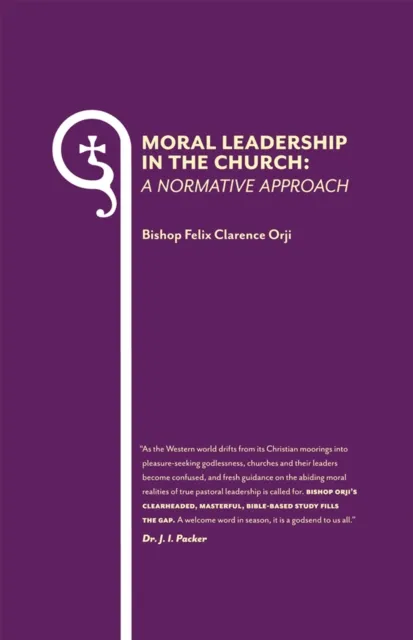 MORAL LEADERSHIP IN THE CHURCH:
A NORMATIVE APPROACH

Bishop Felix Clarence Orji

"As the Western world drifts from its Christian moorings into pleasure-seeking godlessness, churches and their leaders become confused, and fresh guidance on the abiding moral realities of true pastoral leadership is called for. BISHOP ORJI'S CLEARHEADED, MASTERFUL, BIBLE-BASED STUDY FILLS THE GAP. A welcome word in season, it is a godsend to us all."

Dr. J. I. Packer